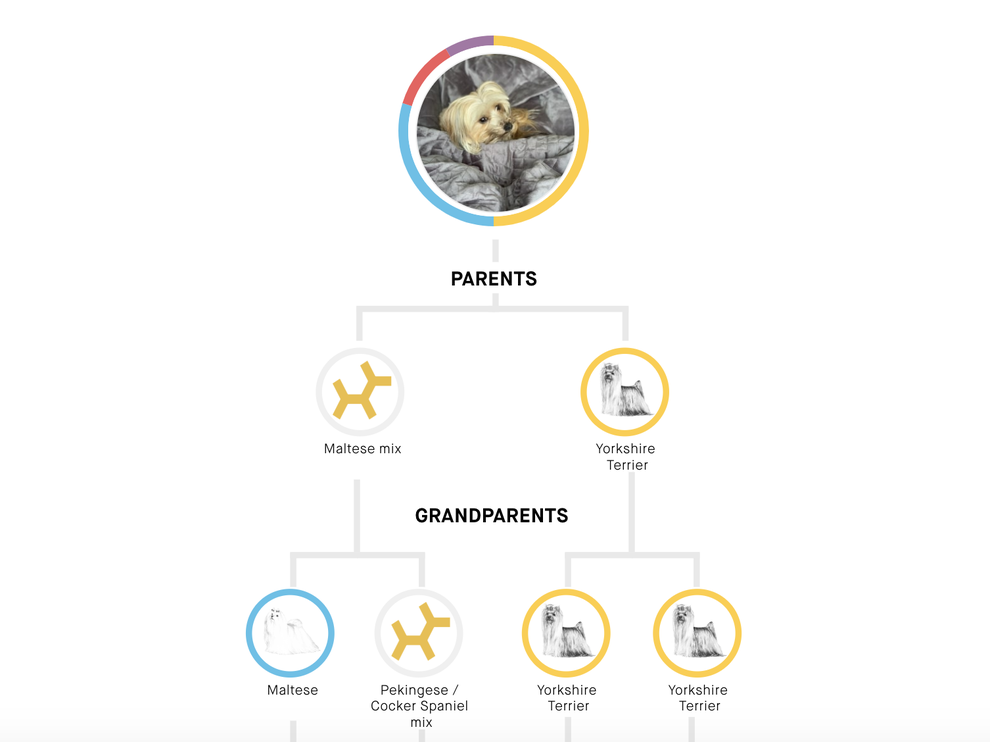 PARENTS

Maltese mix

Yorkshire Terrier

GRANDPARENTS

Maltese

Pekingese / Cocker Spaniel mix

Yorkshire Terrier

Yorkshire Terrier